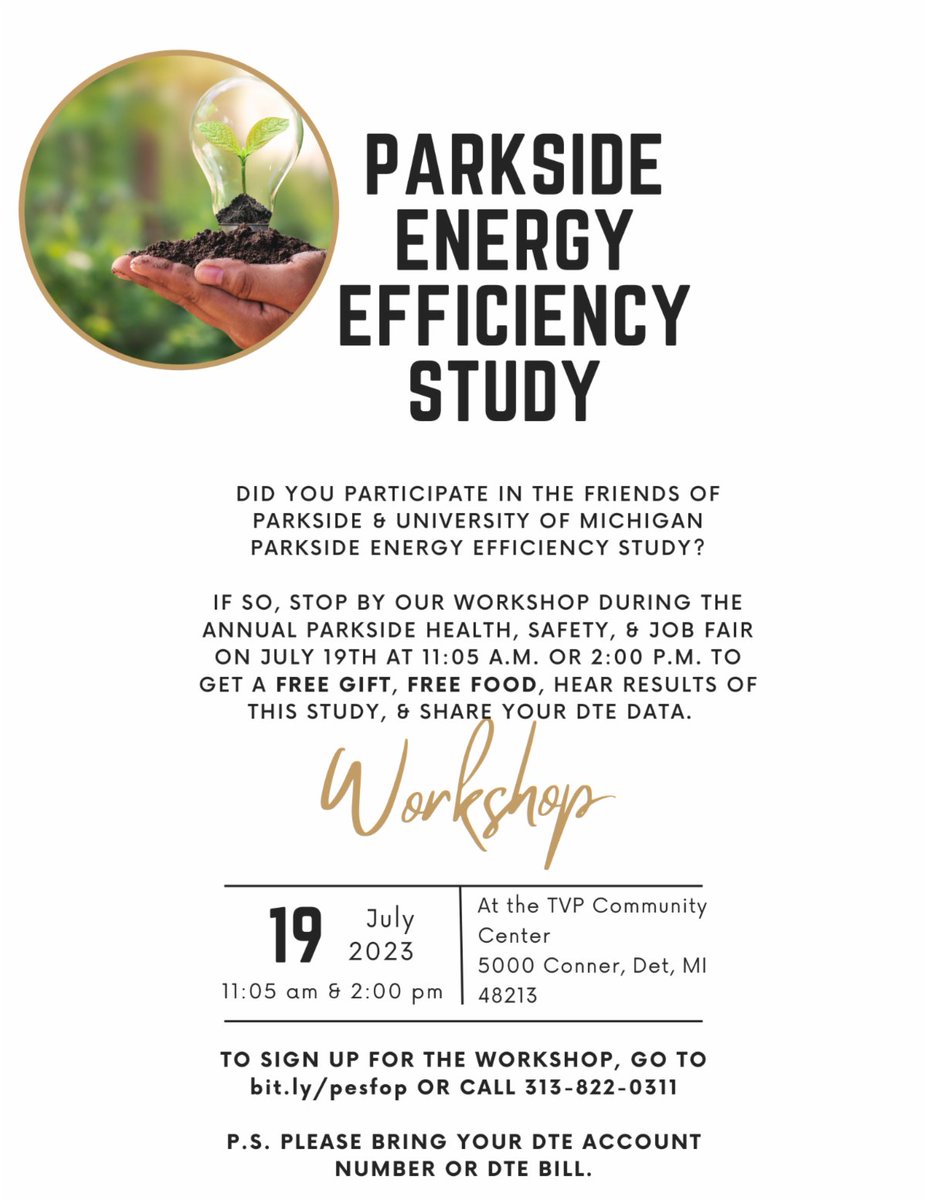 PARKSIDE ENERGY EFFICIENCY STUDY

DID YOU PARTICIPATE IN THE FRIENDS OF PARKSIDE & UNIVERSITY OF MICHIGAN PARKSIDE ENERGY EFFICIENCY STUDY?

IF SO, STOP BY OUR WORKSHOP DURING THE ANNUAL PARKSIDE HEALTH, SAFETY, & JOB FAIR ON JULY 19TH AT 11:05 A.M. OR 2:00 P.M. TO GET A FREE GIFT, FREE FOOD, HEAR RESULTS OF THIS STUDY, & SHARE YOUR DTE DATA.

Workshop

19 July 2023
11:05 am & 2:00 pm

At the TVP Community Center
5000 Conner, Det, MI 48213

TO SIGN UP FOR THE WORKSHOP, GO TO bit.ly/pesfop OR CALL 313-822-0311

P.S. PLEASE BRING YOUR DTE ACCOUNT NUMBER OR DTE BILL.